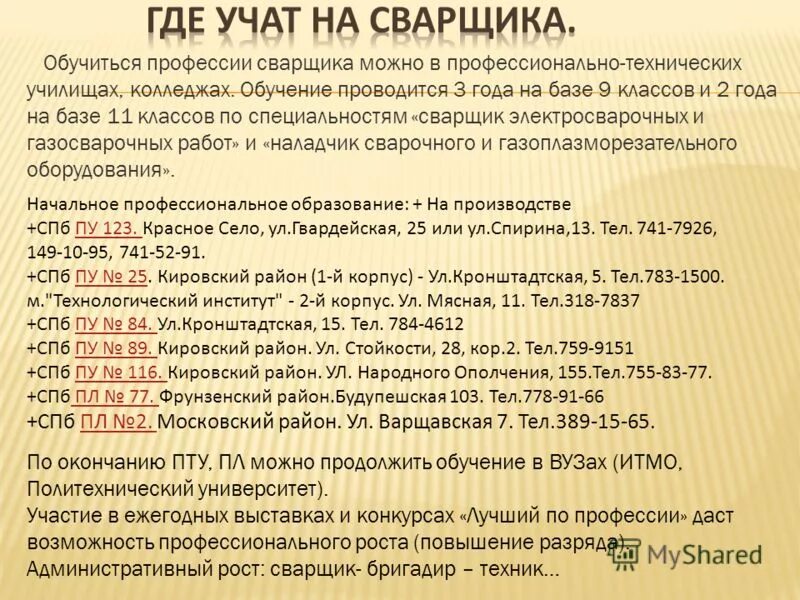 ГДЕ УЧАТ НА СВАРЩИКА.

Обучиться профессии сварщика можно в профессионально-технических училищах, колледжах. Обучение проводится 3 года на базе 9 классов и 2 года на базе 11 классов по специальностям «сварщик электросварочных и газосварочных работ» и «наладчик сварочного и газоплазморезательного оборудования».

Начальное профессиональное образование: + На производстве
+СПб ПУ 123. Красное Село, ул.Гвардейская, 25 или ул.Спирина,13. Тел. 741-7926, 149-10-95, 741-52-91.
+СПб ПУ № 25. Кировский район (1-й корпус) - Ул.Кронштадтская, 5. Тел.783-1500. м."Технологический институт" - 2-й корпус. Ул. Мясная, 11. Тел.318-7837
+СПб ПУ № 84. Ул.Кронштадтская, 15. Тел. 784-4612
+СПб ПУ № 89. Кировский район. Ул. Стойкости, 28, кор.2. Тел.759-9151
+СПб ПУ № 116. Кировский район. УЛ. Народного Ополчения, 155.Тел.755-83-77.
+СПб ПЛ № 77. Фрунзенский район.Будупешская 103. Тел.778-91-66
+СПб ПЛ №2. Московский район. Ул. Варщавская 7. Тел.389-15-65.

По окончанию ПТУ, ПЛ можно продолжить обучение в ВУЗах (ИТМО, Политехнический университет).
Участие в ежегодных выставках и конкурсах «Лучший по профессии» даст возможность профессионального роста (повышение разряда).
Административный рост: сварщик- бригадир – техник…

MyShared